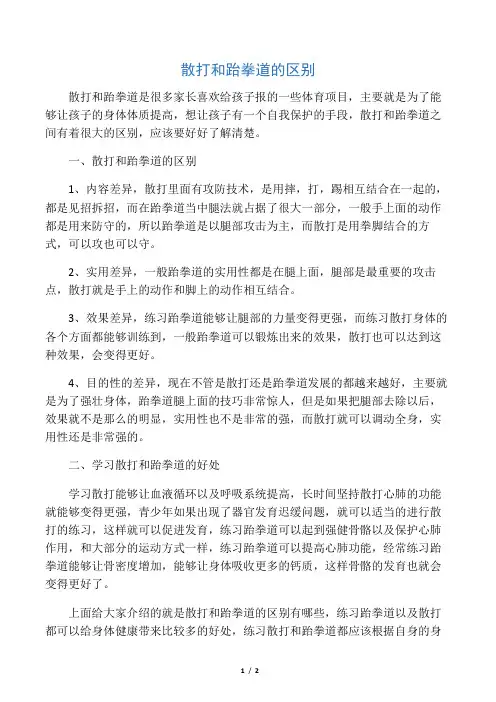 散打和跆拳道的区别

散打和跆拳道是很多家长喜欢给孩子报的一些体育项目，主要就是为了能够让孩子的身体体质提高，想让孩子有一个自我保护的手段，散打和跆拳道之间有着很大的区别，应该要好好了解清楚。

一、散打和跆拳道的区别

1、内容差异，散打里面有攻防技术，是用摔，打，踢相互结合在一起的，都是见招拆招，而在跆拳道当中腿法就占据了很大一部分，一般手上面的动作都是用来防守的，所以跆拳道是以腿部攻击为主，而散打是用拳脚结合的方式，可以攻也可以守。

2、实用差异，一般跆拳道的实用性都是在腿上面，腿部是最重要的攻击点，散打就是手上的动作和脚上的动作相互结合。

3、效果差异，练习跆拳道能够让腿部的力量变得更强，而练习散打身体的各个方面都能够训练到，一般跆拳道可以锻炼出来的效果，散打也可以达到这种效果，会变得更好。

4、目的性的差异，现在不管是散打还是跆拳道发展的都越来越好，主要就是为了强壮身体，跆拳道腿上面的技巧非常惊人，但是如果把腿部去除以后，效果就不是那么的明显，实用性也不是非常的强，而散打就可以调动全身，实用性还是非常强的。

二、学习散打和跆拳道的好处

学习散打能够让血液循环以及呼吸系统提高，长时间坚持散打心肺的功能就能够变得更强，青少年如果出现了器官发育迟缓问题，就可以适当的进行散打的练习，这样就可以促进发育，练习跆拳道可以起到强健骨骼以及保护心肺作用，和大部分的运动方式一样，练习跆拳道可以提高心肺功能，经常练习跆拳道能够让骨密度增加，能够让身体吸收更多的钙质，这样骨骼的发育也就会变得更好了。

上面给大家介绍的就是散打和跆拳道的区别有哪些，练习跆拳道以及散打都可以给身体健康带来比较多的好处，练习散打和跆拳道都应该根据自身的身

1 / 2